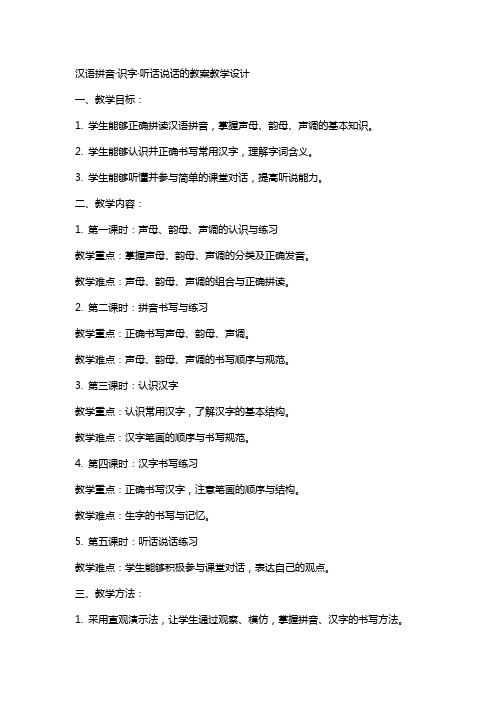 汉语拼音·识字·听话说话的教案教学设计

一、教学目标：

1. 学生能够正确拼读汉语拼音，掌握声母、韵母、声调的基本知识。

2. 学生能够认识并正确书写常用汉字，理解字词含义。

3. 学生能够听懂并参与简单的课堂对话，提高听说能力。

二、教学内容：

1. 第一课时：声母、韵母、声调的认识与练习

教学重点：掌握声母、韵母、声调的分类及正确发音。

教学难点：声母、韵母、声调的组合与正确拼读。

2. 第二课时：拼音书写与练习

教学重点：正确书写声母、韵母、声调。

教学难点：声母、韵母、声调的书写顺序与规范。

3. 第三课时：认识汉字

教学重点：认识常用汉字，了解汉字的基本结构。

教学难点：汉字笔画的顺序与书写规范。

4. 第四课时：汉字书写练习

教学重点：正确书写汉字，注意笔画的顺序与结构。

教学难点：生字的书写与记忆。

5. 第五课时：听话说话练习

教学难点：学生能够积极参与课堂对话，表达自己的观点。

三、教学方法：

1. 采用直观演示法，让学生通过观察、模仿，掌握拼音、汉字的书写方法。